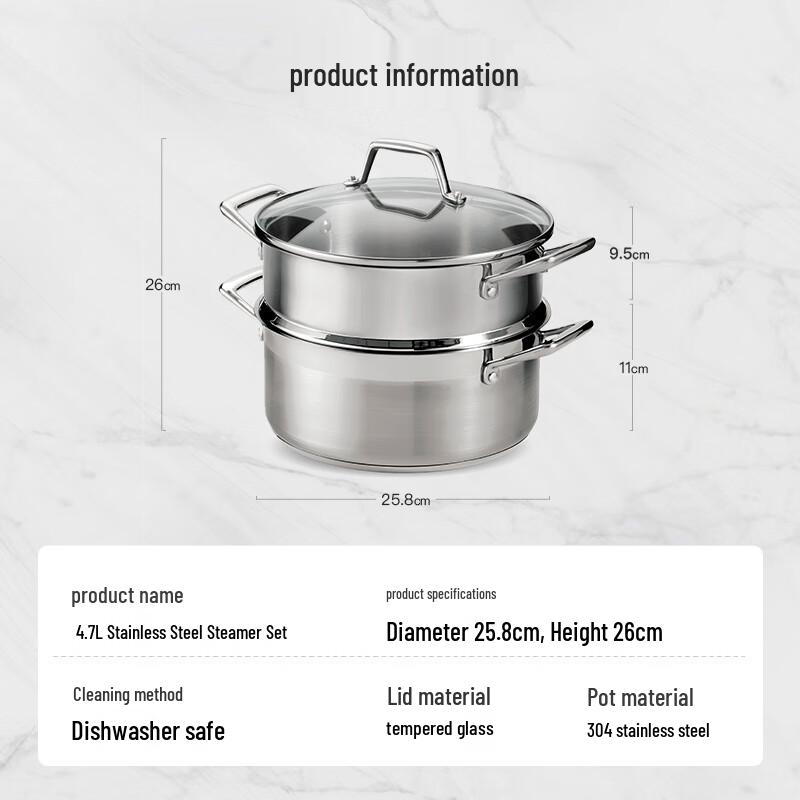 product information

26cm

9.5cm

11cm

25.8cm

product name

4.7L Stainless Steel Steamer Set

product specifications

Diameter 25.8cm, Height 26cm

Cleaning method

Dishwasher safe

Lid material

tempered glass

Pot material

304 stainless steel